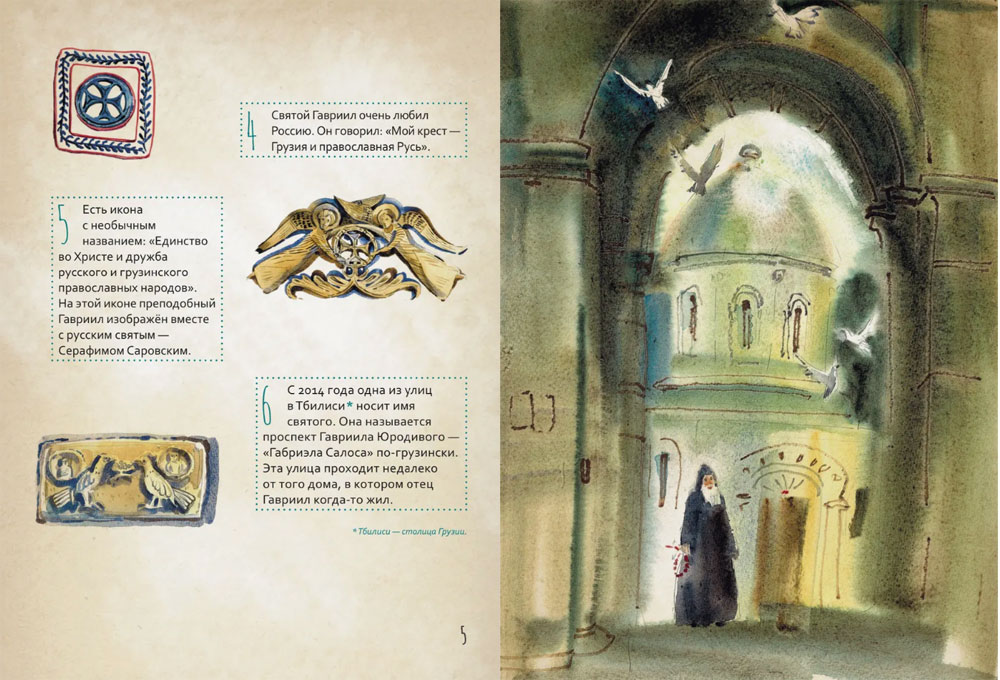 4 Святой Гавриил очень любил Россию. Он говорил: «Мой крест — Грузия и православная Русь».

5 Есть икона с необычным названием: «Единство во Христе и дружба русского и грузинского православных народов». На этой иконе преподобный Гавриил изображён вместе с русским святым — Серафимом Саровским.

6 С 2014 года одна из улиц в Тбилиси* носит имя святого. Она называется проспект Гавриила Юродивого — «Габриэла Салоса» по-грузински. Эта улица проходит недалеко от того дома, в котором отец Гавриил когда-то жил.

* Тбилиси — столица Грузии.

5